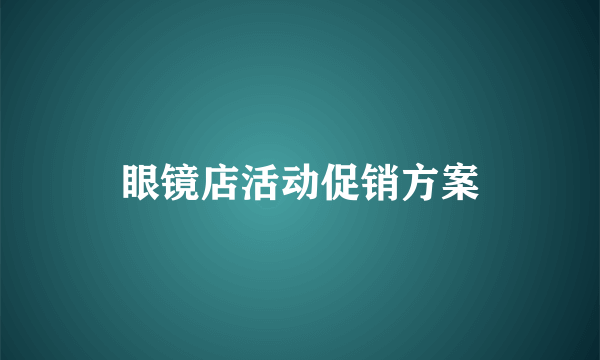 眼镜店活动促销方案